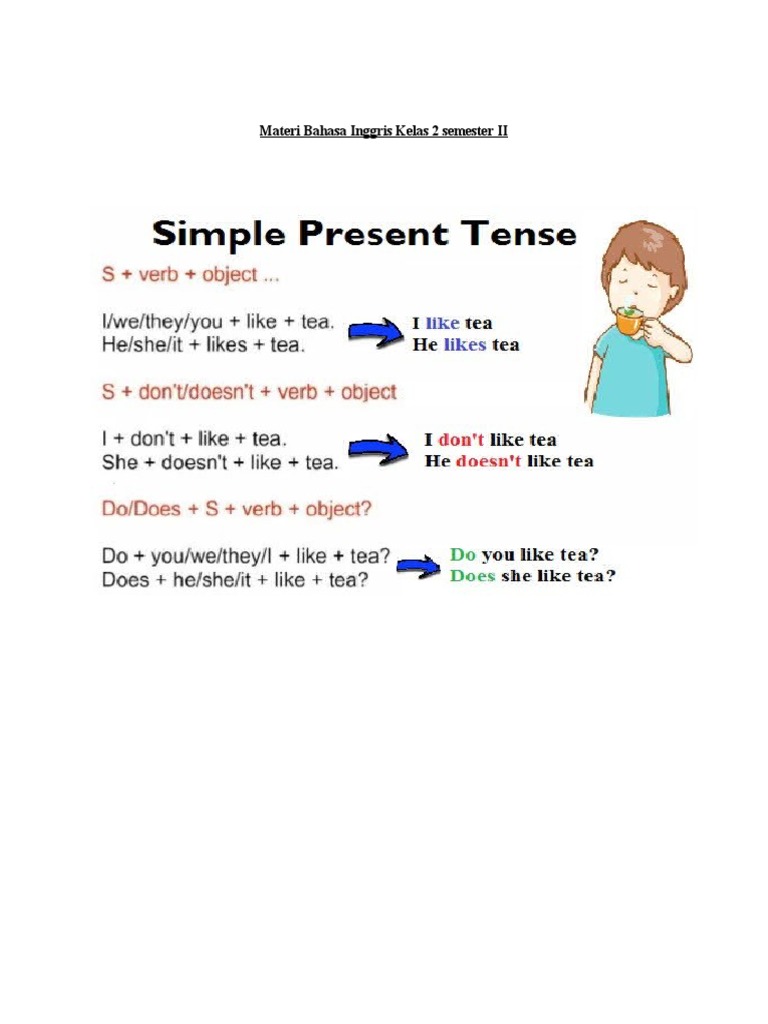 Materi Bahasa Inggris Kelas 2 semester II

Simple Present Tense

S + verb + object ...

I/we/they/you + like + tea.
He/she/it + likes + tea.

I like tea
He likes tea

S + don't/doesn't + verb + object

I + don't + like + tea.
She + doesn't + like + tea.

I don't like tea
He doesn't like tea

Do/Does + S + verb + object?

Do + you/we/they/I + like + tea?
Does + he/she/it + like + tea?

Do you like tea?
Does she like tea?